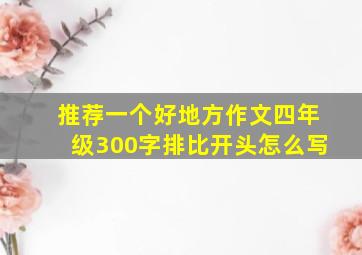 推荐一个好地方作文四年级300字排比开头怎么写